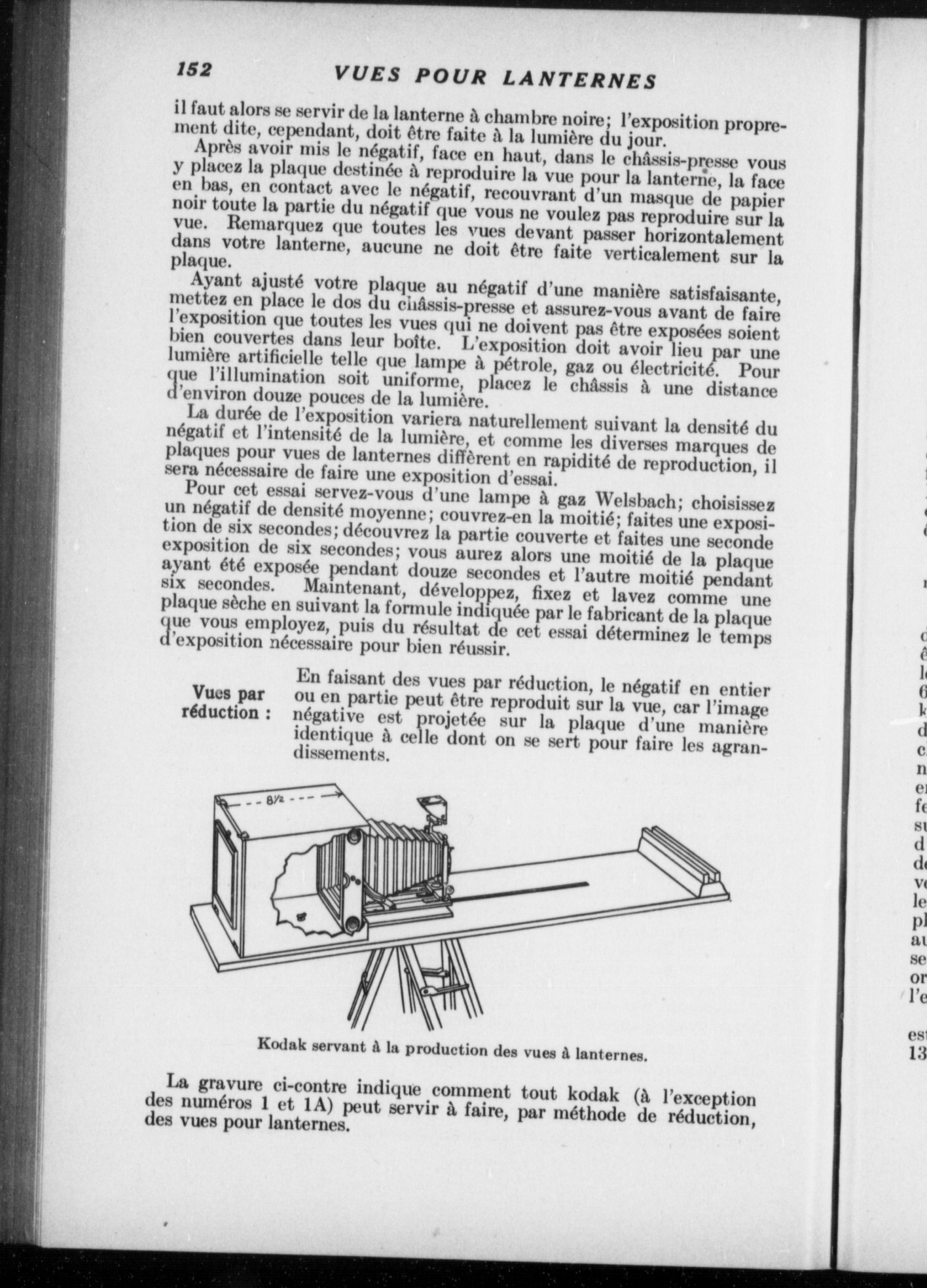 152 VUES POUR LANTERNES

il faut alors se servir de la lanterne à chambre noire; l'exposition proprement dite, cependant, doit être faite à la lumière du jour.

Après avoir mis le négatif, face en haut, dans le châssis-presse vous y placez la plaque destinée à reproduire la vue pour la lanterne, la face en bas, en contact avec le négatif, recouvrant d'un masque de papier noir toute la partie du négatif que vous ne voulez pas reproduire sur la vue. Remarquez que toutes les vues devant passer horizontalement dans votre lanterne, aucune ne doit être faite verticalement sur la plaque.

Ayant ajusté votre plaque au négatif d'une manière satisfaisante, mettez en place le dos du châssis-presse et assurez-vous avant de faire l'exposition que toutes les vues qui ne doivent pas être exposées soient bien couvertes dans leur boîte. L'exposition doit avoir lieu par une lumière artificielle telle que lampe à pétrole, gaz ou électricité. Pour que l'illumination soit uniforme, placez le châssis à une distance d'environ douze pouces de la lumière.

La durée de l'exposition variera naturellement suivant la densité du négatif et l'intensité de la lumière, et comme les diverses marques de plaques pour vues de lanternes diffèrent en rapidité de reproduction, il sera nécessaire de faire une exposition d'essai.

Pour cet essai servez-vous d'une lampe à gaz Welsbach; choisissez un négatif de densité moyenne; couvrez-en la moitié; faites une exposition de six secondes; découvrez la partie couverte et faites une seconde exposition de six secondes; vous aurez alors une moitié de la plaque ayant été exposée pendant douze secondes et l'autre moitié pendant six secondes. Maintenant, développez, fixez et lavez comme une plaque sèche en suivant la formule indiquée par le fabricant de la plaque que vous employez, puis du résultat de cet essai déterminez le temps d'exposition nécessaire pour bien réussir.

Vues par réduction : En faisant des vues par réduction, le négatif en entier ou en partie peut être reproduit sur la vue, car l'image négative est projetée sur la plaque d'une manière identique à celle dont on se sert pour faire les agrandissements.

8½

Kodak servant à la production des vues à lanternes.

La gravure ci-contre indique comment tout kodak (à l'exception des numéros 1 et 1A) peut servir à faire, par méthode de réduction, des vues pour lanternes.